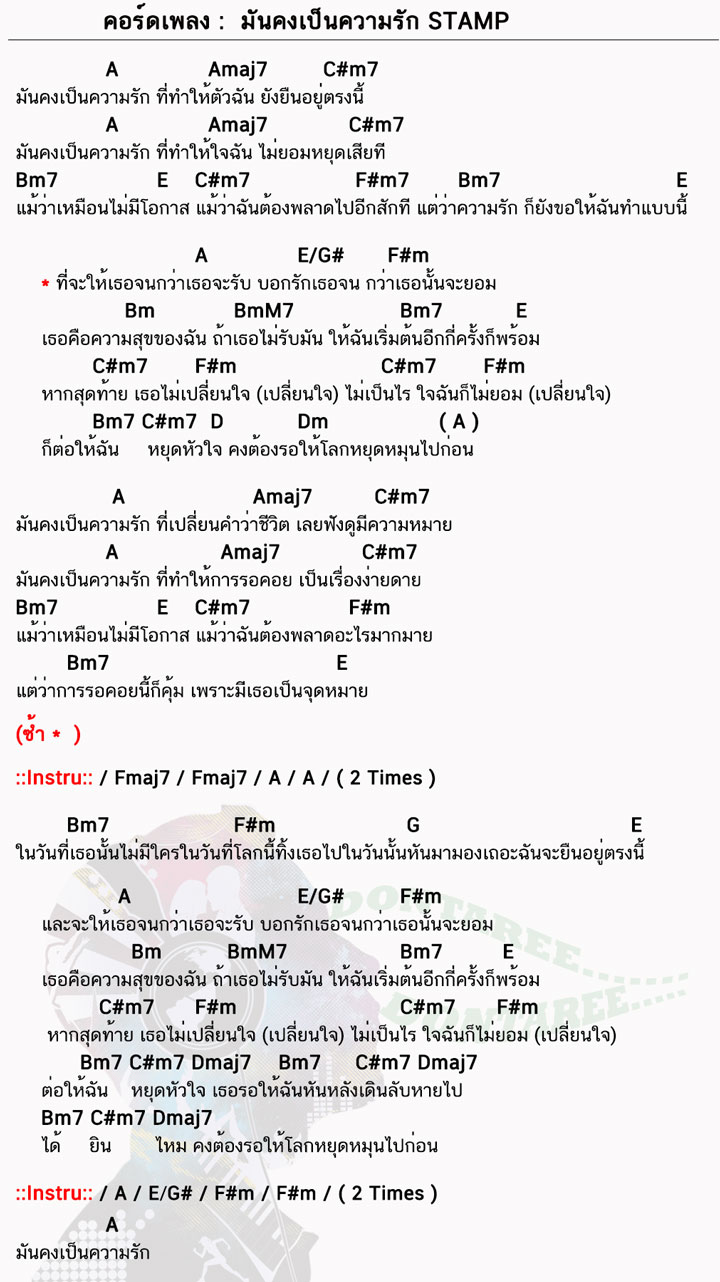 คอร์ดเพลง : มันคงเป็นความรัก STAMP

A Amaj7 C#m7
มันคงเป็นความรัก ที่ทำให้ตัวฉัน ยังยืนอยู่ตรงนี้
A Amaj7 C#m7
มันคงเป็นความรัก ที่ทำให้ใจฉัน ไม่ยอมหยุดเสียที
Bm7 E C#m7 F#m7 Bm7 E
แม้ว่าเหมือนไม่มีโอกาส แม้ว่าฉันต้องพลาดไปอีกสักที แต่ว่าความรัก ก็ยังขอให้ฉันทำแบบนี้

A E/G# F#m
* ที่จะให้เธอจนกว่าเธอจะรับ บอกรักเธอจน กว่าเธอนั้นจะยอม
Bm BmM7 Bm7 E
เธอคือความสุขของฉัน ถ้าเธอไม่รับมัน ให้ฉันเริ่มต้นอีกกี่ครั้งก็พร้อม
C#m7 F#m C#m7 F#m
หากสุดท้าย เธอไม่เปลี่ยนใจ (เปลี่ยนใจ) ไม่เป็นไร ใจฉันก็ไม่ยอม (เปลี่ยนใจ)
Bm7 C#m7 D Dm ( A )
ก็ต่อให้ฉัน หยุดหัวใจ คงต้องรอให้โลกหยุดหมุนไปก่อน

A Amaj7 C#m7
มันคงเป็นความรัก ที่เปลี่ยนคำว่าชีวิต เลยฟังดูมีความหมาย
A Amaj7 C#m7
มันคงเป็นความรัก ที่ทำให้การรอคอย เป็นเรื่องง่ายดาย
Bm7 E C#m7 F#m
แม้ว่าเหมือนไม่มีโอกาส แม้ว่าฉันต้องพลาดอะไรมากมาย
Bm7 E
แต่ว่าการรอคอยนี้ก็คุ้ม เพราะมีเธอเป็นจุดหมาย

(ซ้ำ * )

::Instru:: / Fmaj7 / Fmaj7 / A / A / ( 2 Times )

Bm7 F#m G E
ในวันที่เธอนั้นไม่มีใครในวันที่โลกนี้ทิ้งเธอไปในวันนั้นหันมามองเถอะฉันจะยืนอยู่ตรงนี้

A E/G# F#m
และจะให้เธอจนกว่าเธอจะรับ บอกรักเธอจนกว่าเธอนั้นจะยอม
Bm BmM7 Bm7 E
เธอคือความสุขของฉัน ถ้าเธอไม่รับมัน ให้ฉันเริ่มต้นอีกกี่ครั้งก็พร้อม
C#m7 F#m C#m7 F#m
หากสุดท้าย เธอไม่เปลี่ยนใจ (เปลี่ยนใจ) ไม่เป็นไร ใจฉันก็ไม่ยอม (เปลี่ยนใจ)
Bm7 C#m7 Dmaj7 Bm7 C#m7 Dmaj7
ต่อให้ฉัน หยุดหัวใจ เธอรอให้ฉันหันหลังเดินลับหายไป
Bm7 C#m7 Dmaj7
ได้ ยิน ไหม คงต้องรอให้โลกหยุดหมุนไปก่อน

::Instru:: / A / E/G# / F#m / F#m / ( 2 Times )
A
มันคงเป็นความรัก